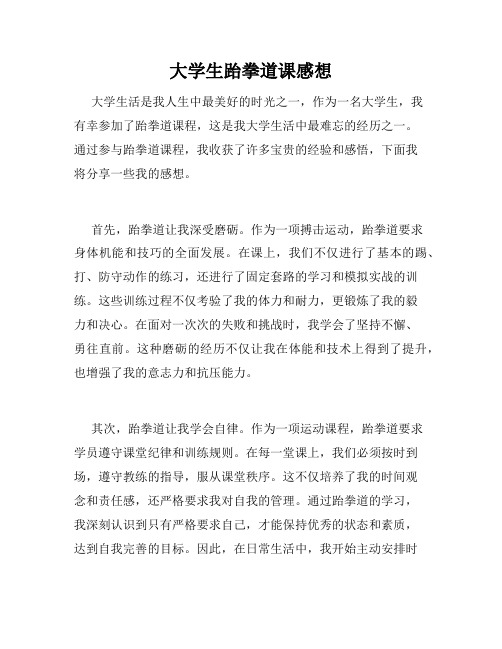 大学生跆拳道课感想

大学生活是我人生中最美好的时光之一，作为一名大学生，我有幸参加了跆拳道课程，这是我大学生活中最难忘的经历之一。通过参与跆拳道课程，我收获了许多宝贵的经验和感悟，下面我将分享一些我的感想。

首先，跆拳道让我深受磨砺。作为一项搏击运动，跆拳道要求身体机能和技巧的全面发展。在课上，我们不仅进行了基本的踢、打、防守动作的练习，还进行了固定套路的学习和模拟实战的训练。这些训练过程不仅考验了我的体力和耐力，更锻炼了我的毅力和决心。在面对一次次的失败和挑战时，我学会了坚持不懈、勇往直前。这种磨砺的经历不仅让我在体能和技术上得到了提升，也增强了我的意志力和抗压能力。

其次，跆拳道让我学会自律。作为一项运动课程，跆拳道要求学员遵守课堂纪律和训练规则。在每一堂课上，我们必须按时到场，遵守教练的指导，服从课堂秩序。这不仅培养了我的时间观念和责任感，还严格要求我对自我的管理。通过跆拳道的学习，我深刻认识到只有严格要求自己，才能保持优秀的状态和素质，达到自我完善的目标。因此，在日常生活中，我开始主动安排时